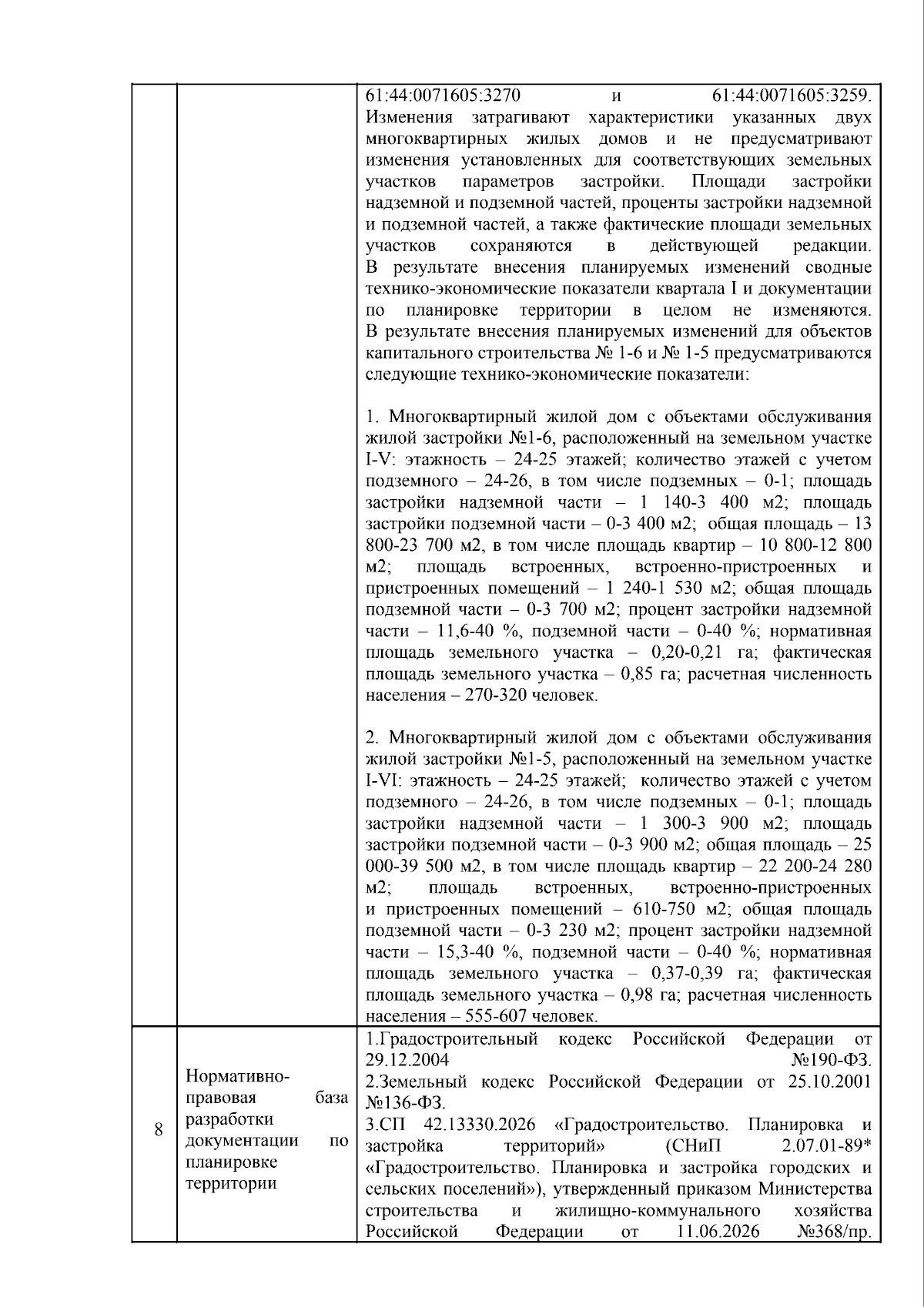 |  |  | 61:44:0071605:3270 и 61:44:0071605:3259. Изменения затрагивают характеристики указанных двух многоквартирных жилых домов и не предусматривают изменения установленных для соответствующих земельных участков параметров застройки. Площади застройки надземной и подземной частей, проценты застройки надземной и подземной частей, а также фактические площади земельных участков сохраняются в действующей редакции. В результате внесения планируемых изменений сводные технико-экономические показатели квартала I и документации по планировке территории в целом не изменяются. В результате внесения планируемых изменений для объектов капитального строительства № 1-6 и № 1-5 предусматриваются следующие технико-экономические показатели: 1. Многоквартирный жилой дом с объектами обслуживания жилой застройки №1-6, расположенный на земельном участке I-V: этажность – 24-25 этажей; количество этажей с учетом подземного – 24-26, в том числе подземных – 0-1; площадь застройки надземной части – 1 140-3 400 м2; площадь застройки подземной части – 0-3 400 м2; общая площадь – 13 800-23 700 м2, в том числе площадь квартир – 10 800-12 800 м2; площадь встроенных, встроенно-пристроенных и пристроенных помещений – 1 240-1 530 м2; общая площадь подземной части – 0-3 700 м2; процент застройки надземной части – 11,6-40 %, подземной части – 0-40 %; нормативная площадь земельного участка – 0,20-0,21 га; фактическая площадь земельного участка – 0,85 га; расчетная численность населения – 270-320 человек. 2. Многоквартирный жилой дом с объектами обслуживания жилой застройки №1-5, расположенный на земельном участке I-VI: этажность – 24-25 этажей; количество этажей с учетом подземного – 24-26, в том числе подземных – 0-1; площадь застройки надземной части – 1 300-3 900 м2; площадь застройки подземной части – 0-3 900 м2; общая площадь – 25 000-39 500 м2, в том числе площадь квартир – 22 200-24 280 м2; площадь встроенных, встроенно-пристроенных и пристроенных помещений – 610-750 м2; общая площадь подземной части – 0-3 230 м2; процент застройки надземной части – 15,3-40 %, подземной части – 0-40 %; нормативная площадь земельного участка – 0,37-0,39 га; фактическая площадь земельного участка – 0,98 га; расчетная численность населения – 555-607 человек. |
|---|---|---|
| 8 | Нормативно-правовая база разработки документации по планировке территории | 1.Градостроительный кодекс Российской Федерации от 29.12.2004 №190-ФЗ. 2.Земельный кодекс Российской Федерации от 25.10.2001 №136-ФЗ. 3.СП 42.13330.2026 «Градостроительство. Планировка и застройка территорий» (СНиП 2.07.01-89* «Градостроительство. Планировка и застройка городских и сельских поселений»), утвержденный приказом Министерства строительства и жилищно-коммунального хозяйства Российской Федерации от 11.06.2026 №368/пр. |